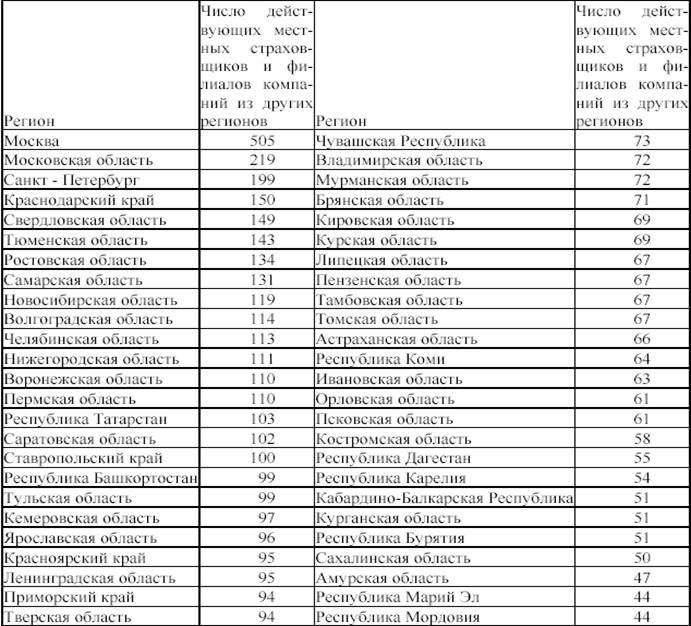 | Регион | Число действующих местных страховщиков и филиалов компаний из других регионов | Регион | Число действующих местных страховщиков и филиалов компаний из других регионов |
|---|---|---|---|
| Москва | 505 | Чувашская Республика | 73 |
| Московская область | 219 | Владимирская область | 72 |
| Санкт - Петербург | 199 | Мурманская область | 72 |
| Краснодарский край | 150 | Брянская область | 71 |
| Свердловская область | 149 | Кировская область | 69 |
| Тюменская область | 143 | Курская область | 69 |
| Ростовская область | 134 | Липецкая область | 67 |
| Самарская область | 131 | Пензенская область | 67 |
| Новосибирская область | 119 | Тамбовская область | 67 |
| Волгоградская область | 114 | Томская область | 67 |
| Челябинская область | 113 | Астраханская область | 66 |
| Нижегородская область | 111 | Республика Коми | 64 |
| Воронежская область | 110 | Ивановская область | 63 |
| Пермская область | 110 | Орловская область | 61 |
| Республика Татарстан | 103 | Псковская область | 61 |
| Саратовская область | 102 | Костромская область | 58 |
| Ставропольский край | 100 | Республика Дагестан | 55 |
| Республика Башкортостан | 99 | Республика Карелия | 54 |
| Тульская область | 99 | Кабардино-Балкарская Республика | 51 |
| Кемеровская область | 97 | Курганская область | 51 |
| Ярославская область | 96 | Республика Бурятия | 51 |
| Красноярский край | 95 | Сахалинская область | 50 |
| Ленинградская область | 95 | Амурская область | 47 |
| Приморский край | 94 | Республика Марий Эл | 44 |
| Тверская область | 94 | Республика Мордовия | 44 |